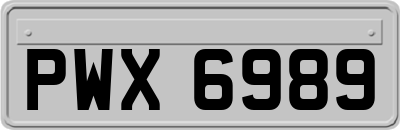 PWX 6989